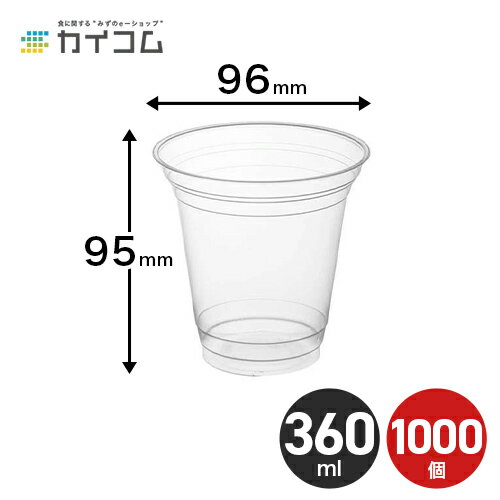 食に関する"みずのeーショップ"
カイコム

96mm

95mm

360
ml

1000
個